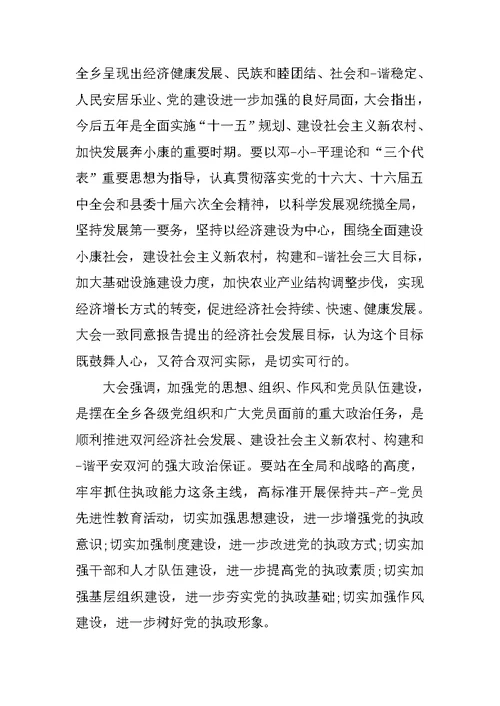 全乡呈现出经济健康发展、民族和睦团结、社会和-谐稳定、人民安居乐业、党的建设进一步加强的良好局面，大会指出，今后五年是全面实施“十一五”规划、建设社会主义新农村、加快发展奔小康的重要时期。要以邓-小-平理论和“三个代表”重要思想为指导，认真贯彻落实党的十六大、十六届五中全会和县委十届六次全会精神，以科学发展观统揽全局，坚持发展第一要务，坚持以经济建设为中心，围绕全面建设小康社会，建设社会主义新农村，构建和-谐社会三大目标，加大基础设施建设力度，加快农业产业结构调整步伐，实现经济增长方式的转变，促进经济社会持续、快速、健康发展。大会一致同意报告提出的经济社会发展目标，认为这个目标既鼓舞人心，又符合双河实际，是切实可行的。

大会强调，加强党的思想、组织、作风和党员队伍建设，是摆在全乡各级党组织和广大党员面前的重大政治任务，是顺利推进双河经济社会发展、建设社会主义新农村、构建和-谐平安双河的强大政治保证。要站在全局和战略的高度，牢牢抓住执政能力这条主线，高标准开展保持共-产-党员先进性教育活动，切实加强思想建设，进一步增强党的执政意识;切实加强制度建设，进一步改进党的执政方式;切实加强干部和人才队伍建设，进一步提高党的执政素质;切实加强基层组织建设，进一步夯实党的执政基础;切实加强作风建设，进一步树好党的执政形象。